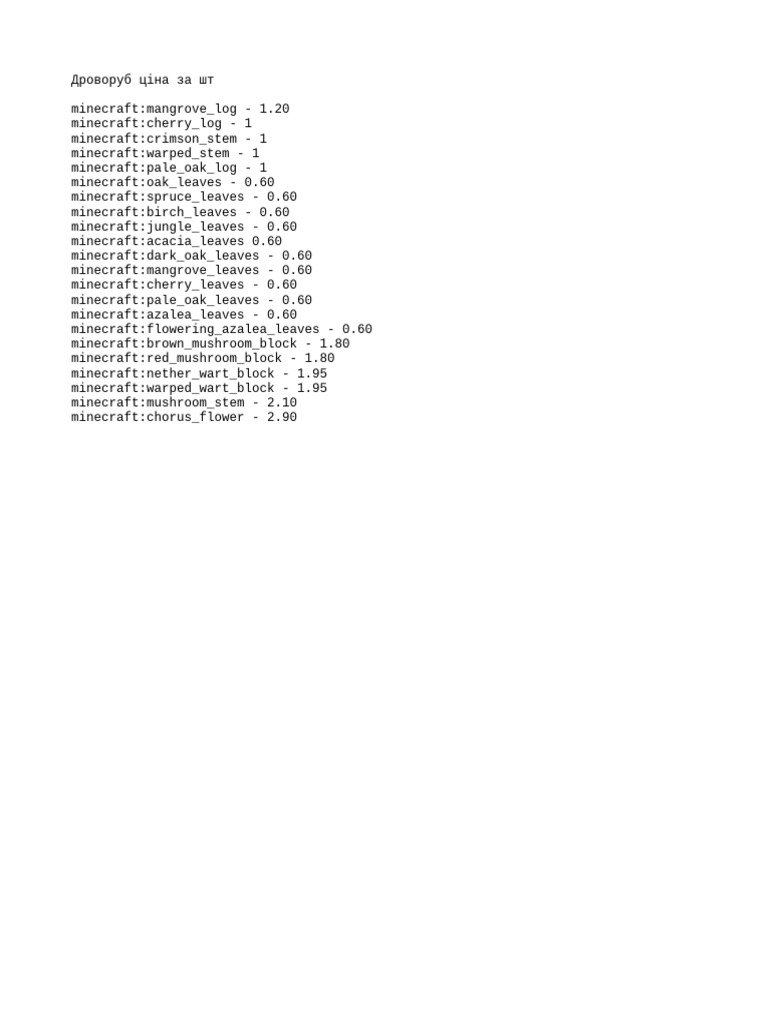 Дроворуб ціна за шт

minecraft:mangrove_log - 1.20
minecraft:cherry_log - 1
minecraft:crimson_stem - 1
minecraft:warped_stem - 1
minecraft:pale_oak_log - 1
minecraft:oak_leaves - 0.60
minecraft:spruce_leaves - 0.60
minecraft:birch_leaves - 0.60
minecraft:jungle_leaves - 0.60
minecraft:acacia_leaves 0.60
minecraft:dark_oak_leaves - 0.60
minecraft:mangrove_leaves - 0.60
minecraft:cherry_leaves - 0.60
minecraft:pale_oak_leaves - 0.60
minecraft:azalea_leaves - 0.60
minecraft:flowering_azalea_leaves - 0.60
minecraft:brown_mushroom_block - 1.80
minecraft:red_mushroom_block - 1.80
minecraft:nether_wart_block - 1.95
minecraft:warped_wart_block - 1.95
minecraft:mushroom_stem - 2.10
minecraft:chorus_flower - 2.90